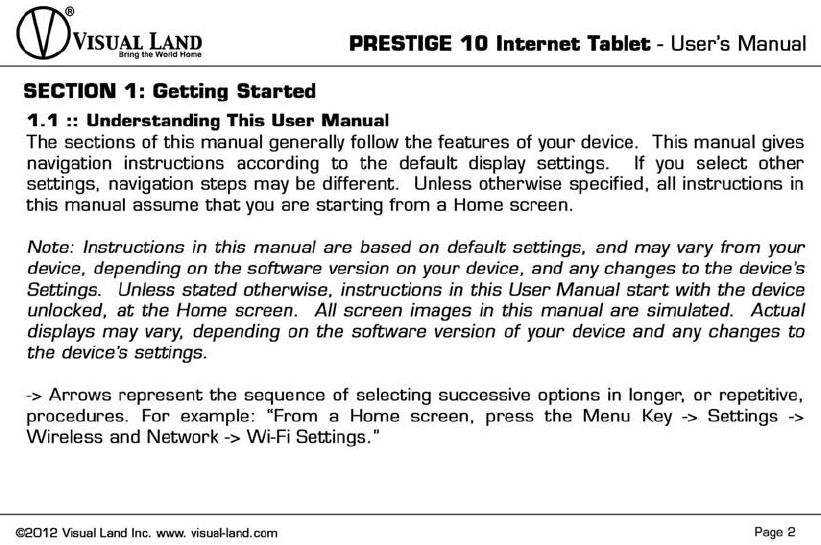 V® VISUAL LAND
Bring the World Home

PRESTIGE 10 Internet Tablet - User's Manual

SECTION 1: Getting Started

1.1 :: Understanding This User Manual
The sections of this manual generally follow the features of your device. This manual gives navigation instructions according to the default display settings. If you select other settings, navigation steps may be different. Unless otherwise specified, all instructions in this manual assume that you are starting from a Home screen.

Note: Instructions in this manual are based on default settings, and may vary from your device, depending on the software version on your device, and any changes to the device's Settings. Unless stated otherwise, instructions in this User Manual start with the device unlocked, at the Home screen. All screen images in this manual are simulated. Actual displays may vary, depending on the software version of your device and any changes to the device's settings.

-> Arrows represent the sequence of selecting successive options in longer, or repetitive, procedures. For example: "From a Home screen, press the Menu Key -> Settings -> Wireless and Network -> Wi-Fi Settings."

©2012 Visual Land Inc. www. visual-land.com

Page 2